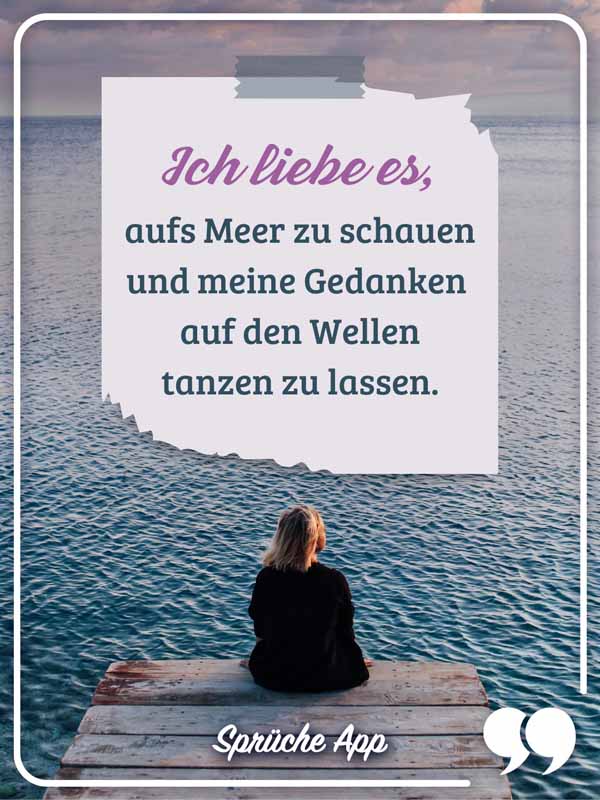 Ich liebe es,
aufs Meer zu schauen und meine Gedanken auf den Wellen tanzen zu lassen.

Sprüche App